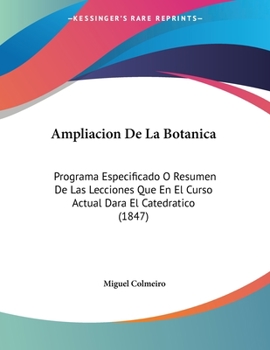 —KESSINGER'S RARE REPRINTS—

Ampliacion De La Botanica

Programa Especificado O Resumen De Las Lecciones Que En El Curso Actual Dara El Catedratico (1847)

Miguel Colmeiro